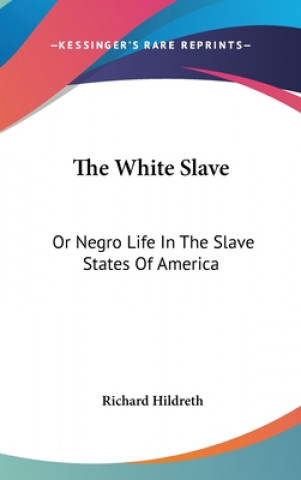 —KESSINGER'S RARE REPRINTS—

The White Slave

Or Negro Life In The Slave States Of America

Richard Hildreth